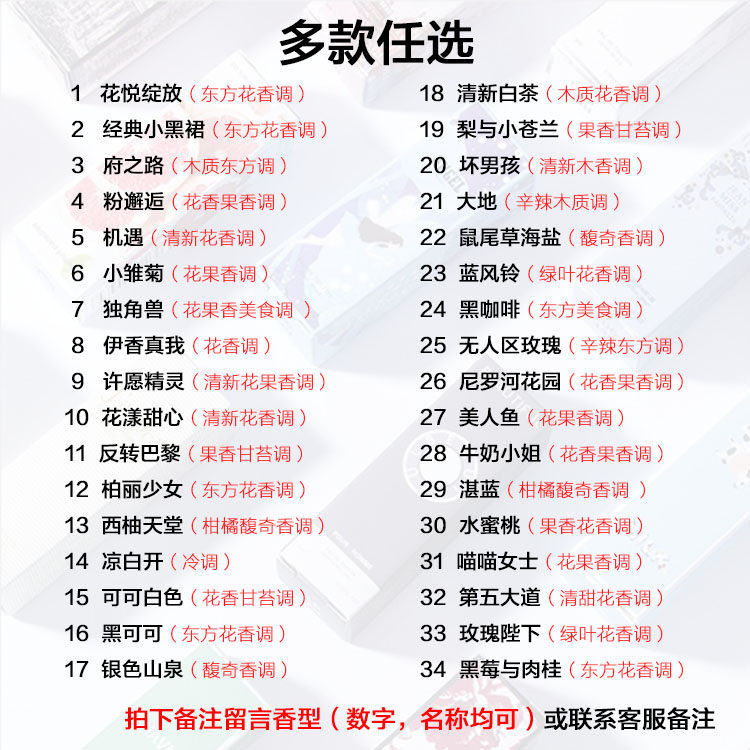 多款任选

1 花悦绽放（东方花香调）
2 经典小黑裙（东方花香调）
3 府之路（木质东方调）
4 粉邂逅（花香果香调）
5 机遇（清新花香调）
6 小雏菊（花果香调）
7 独角兽（花果香美食调）
8 伊香真我（花香调）
9 许愿精灵（清新花果香调）
10 花漾甜心（清新花香调）
11 反转巴黎（果香甘苔调）
12 柏丽少女（东方花香调）
13 西柚天堂（柑橘馥奇香调）
14 凉白开（冷调）
15 可可白色（花香甘苔调）
16 黑可可（东方花香调）
17 银色山泉（馥奇香调）

18 清新白茶（木质花香调）
19 梨与小苍兰（果香甘苔调）
20 坏男孩（清新木香调）
21 大地（辛辣木质调）
22 鼠尾草海盐（馥奇香调）
23 蓝风铃（绿叶花香调）
24 黑咖啡（东方美食调）
25 无人区玫瑰（辛辣东方调）
26 尼罗河花园（花香果香调）
27 美人鱼（花果香调）
28 牛奶小姐（花香果香调）
29 湛蓝（柑橘馥奇香调）
30 水蜜桃（果香花香调）
31 喵喵女士（花果香调）
32 第五大道（清甜花香调）
33 玫瑰陛下（绿叶花香调）
34 黑莓与肉桂（东方花香调）

拍下备注留言香型（数字，名称均可）或联系客服备注